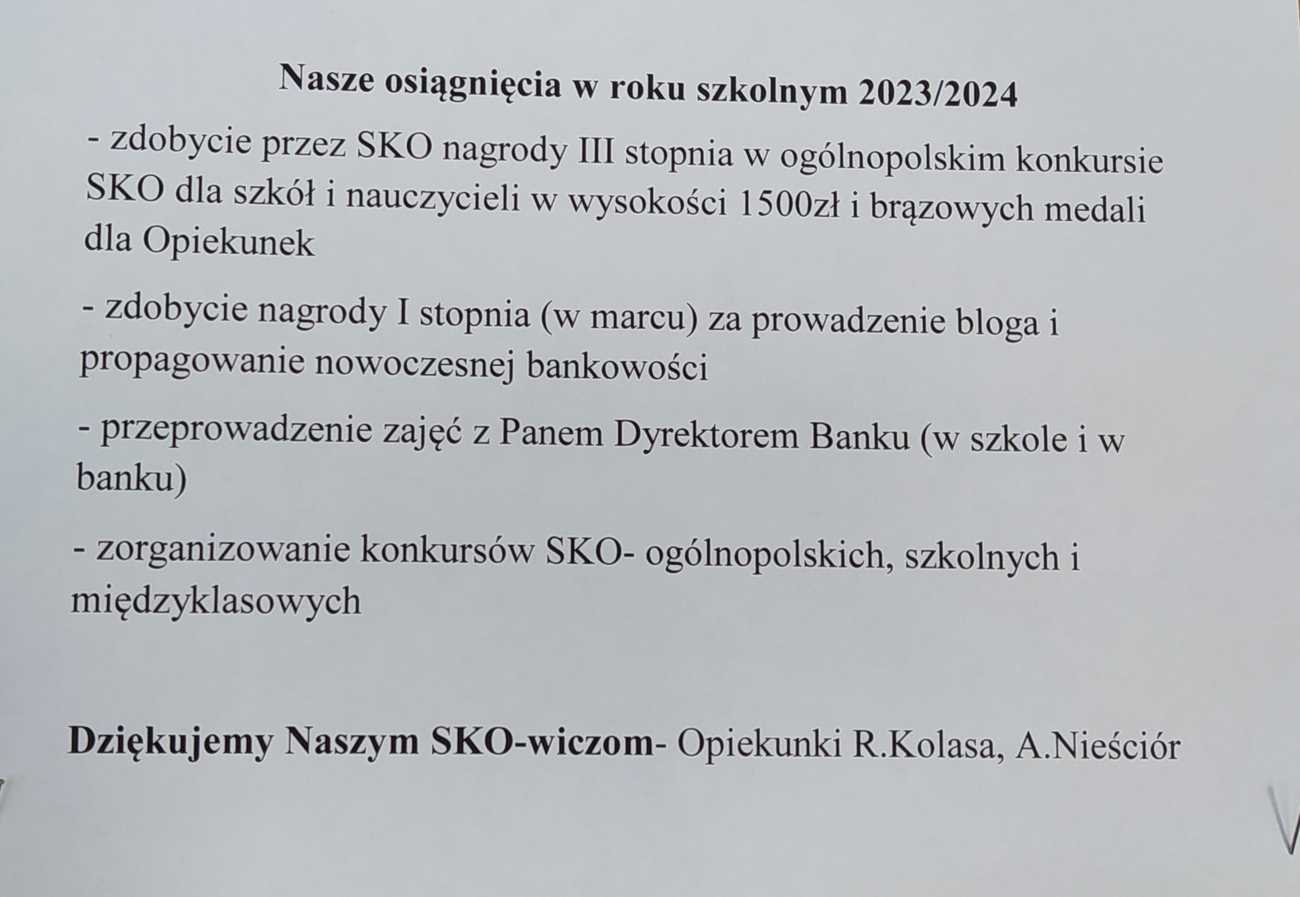 Nasze osiągnięcia w roku szkolnym 2023/2024

- zdobycie przez SKO nagrody III stopnia w ogólnopolskim konkursie SKO dla szkół i nauczycieli w wysokości 1500zł i brązowych medali dla Opiekunek

- zdobycie nagrody I stopnia (w marcu) za prowadzenie bloga i propagowanie nowoczesnej bankowości

- przeprowadzenie zajęć z Panem Dyrektorem Banku (w szkole i w banku)

- zorganizowanie konkursów SKO- ogólnopolskich, szkolnych i międzyklasowych

Dziękujemy Naszym SKO-wiczom- Opiekunki R.Kolasa, A.Nieściór